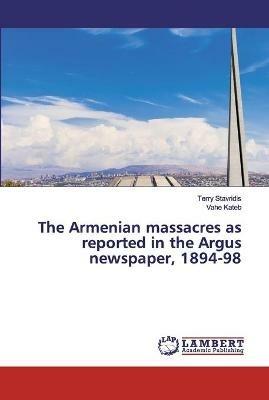 Terry Stavridis
Vahe Kateb

The Armenian massacres as reported in the Argus newspaper, 1894-98

LAP
LAMBERT
Academic Publishing